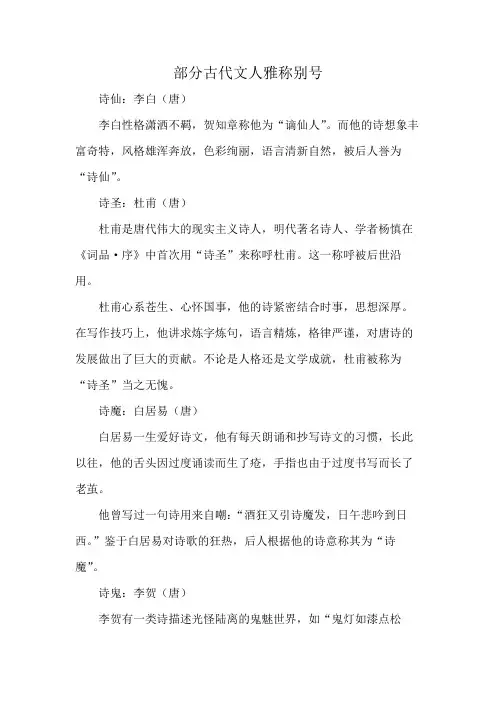 部分古代文人雅称别号

诗仙：李白（唐）

李白性格潇洒不羁，贺知章称他为“谪仙人”。而他的诗想象丰富奇特，风格雄浑奔放，色彩绚丽，语言清新自然，被后人誉为“诗仙”。

诗圣：杜甫（唐）

杜甫是唐代伟大的现实主义诗人，明代著名诗人、学者杨慎在《词品·序》中首次用“诗圣”来称呼杜甫。这一称呼被后世沿用。

杜甫心系苍生、心怀国事，他的诗紧密结合时事，思想深厚。在写作技巧上，他讲求炼字炼句，语言精炼，格律严谨，对唐诗的发展做出了巨大的贡献。不论是人格还是文学成就，杜甫被称为“诗圣”当之无愧。

诗魔：白居易（唐）

白居易一生爱好诗文，他有每天朗诵和抄写诗文的习惯，长此以往，他的舌头因过度诵读而生了疮，手指也由于过度书写而长了老茧。

他曾写过一句诗用来自嘲：“酒狂又引诗魔发，日午悲吟到日西。”鉴于白居易对诗歌的狂热，后人根据他的诗意称其为“诗魔”。

诗鬼：李贺（唐）

李贺有一类诗描述光怪陆离的鬼魅世界，如“鬼灯如漆点松